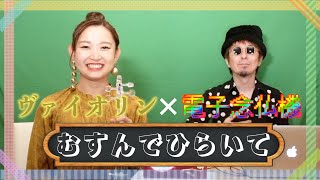 ヴァイオリン×電子念仏機

むすんでひらいて